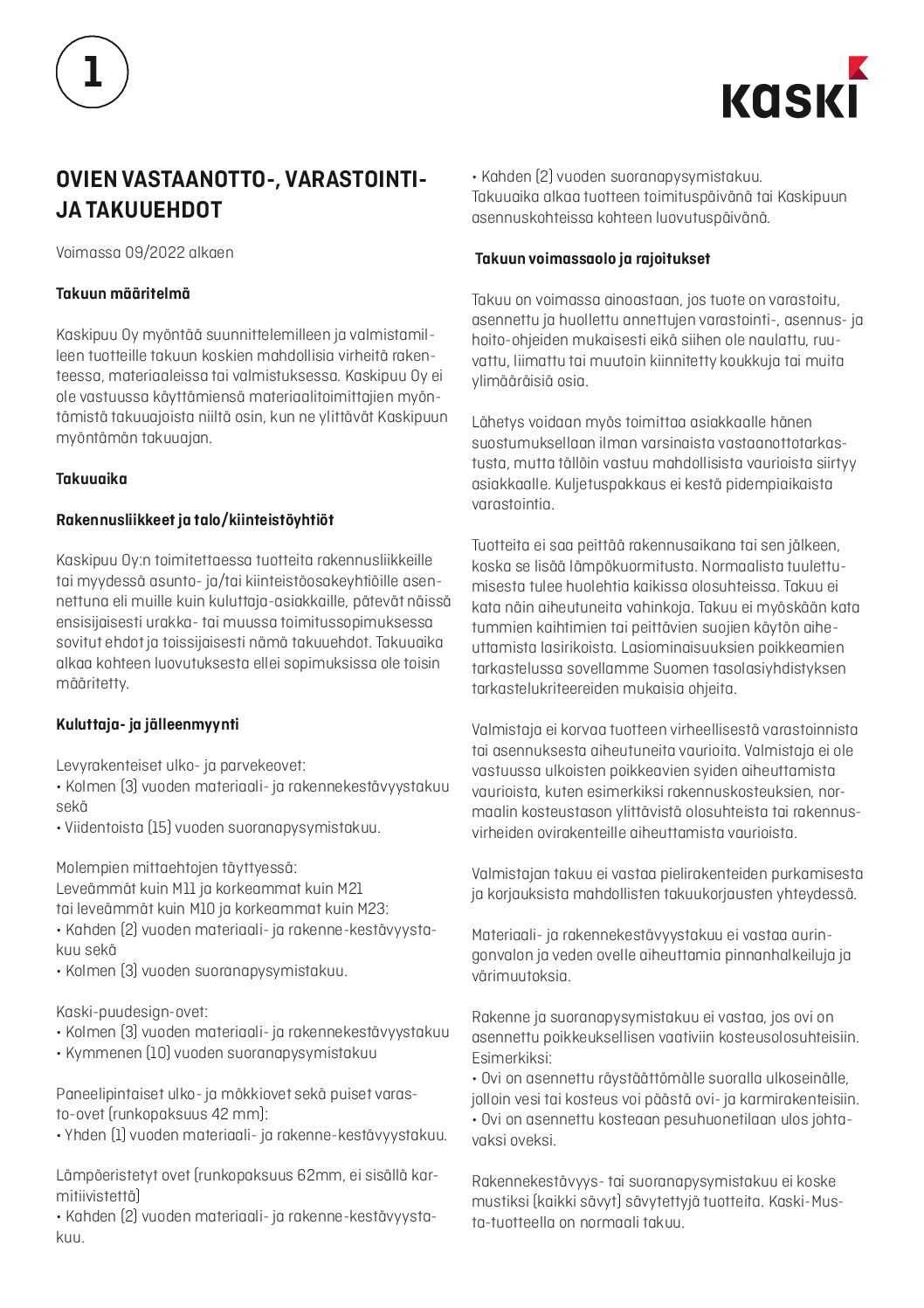 1

KASKI

OVIEN VASTAANOTTO-, VARASTOINTI- JA TAKUUEHDOT

Voimassa 09/2022 alkaen

Takuun määritelmä

Kaskipuu Oy myöntää suunnittelemilleen ja valmistamilleen tuotteille takuun koskien mahdollisia virheitä rakenteessa, materiaaleissa tai valmistuksessa. Kaskipuu Oy ei ole vastuussa käyttämiensä materiaalitoimittajien myöntämistä takuuajoista niiltä osin, kun ne ylittävät Kaskipuun myöntämän takuuajan.

Takuuaika

Rakennusliikkeet ja talo/kiinteistöyhtiöt

Kaskipuu Oy:n toimitettaessa tuotteita rakennusliikkeille tai myydessä asunto- ja/tai kiinteistöosakeyhtiöille asennettuna eli muille kuin kuluttaja-asiakkaille, pätevät näissä ensisijaisesti urakka- tai muussa toimitussopimuksessa sovitut ehdot ja toissijaisesti nämä takuuehdot. Takuuaika alkaa kohteen luovutuksesta ellei sopimuksissa ole toisin määritetty.

Kuluttaja- ja jälleenmyynti

Levyrakenteiset ulko- ja parvekeovet:
• Kolmen (3) vuoden materiaali- ja rakennekestävyystakuu sekä
• Viidentoista (15) vuoden suoranapysymistakuu.

Molempien mittaehtojen täyttyessä:
Leveämmät kuin M11 ja korkeammat kuin M21
tai leveämmät kuin M10 ja korkeammat kuin M23:
• Kahden (2) vuoden materiaali- ja rakenne-kestävyystakuu sekä
• Kolmen (3) vuoden suoranapysymistakuu.

Kaski-puudesign-ovet:
• Kolmen (3) vuoden materiaali- ja rakennekestävyystakuu
• Kymmenen (10) vuoden suoranapysymistakuu

Paneelipintaiset ulko- ja mökkiovet sekä puiset varasto-ovet (runkopaksuus 42 mm):
• Yhden (1) vuoden materiaali- ja rakenne-kestävyystakuu.

Lämpöeristetyt ovet (runkopaksuus 62mm, ei sisällä karmitiivistettä)
• Kahden (2) vuoden materiaali- ja rakenne-kestävyystakuu.
• Kahden (2) vuoden suoranapysymistakuu.
Takuuaika alkaa tuotteen toimituspäivänä tai Kaskipuun asennuskohteissa kohteen luovutuspäivänä.

Takuun voimassaolo ja rajoitukset

Takuu on voimassa ainoastaan, jos tuote on varastoitu, asennettu ja huollettu annettujen varastointi-, asennus- ja hoito-ohjeiden mukaisesti eikä siihen ole naulattu, ruuvattu, liimattu tai muutoin kiinnitetty koukkuja tai muita ylimääräisiä osia.

Lähetys voidaan myös toimittaa asiakkaalle hänen suostumuksellaan ilman varsinaista vastaanottotarkastusta, mutta tällöin vastuu mahdollisista vaurioista siirtyy asiakkaalle. Kuljetuspakkaus ei kestä pidempiaikaista varastointia.

Tuotteita ei saa peittää rakennusaikana tai sen jälkeen, koska se lisää lämpökuormitusta. Normaalista tuulettumisesta tulee huolehtia kaikissa olosuhteissa. Takuu ei kata näin aiheutuneita vahinkoja. Takuu ei myöskään kata tummien kaihtimien tai peittävien suojien käytön aiheuttamista lasirikoista. Lasiominaisuuksien poikkeamien tarkastelussa sovellamme Suomen tasolasiyhdistyksen tarkastelukriteereiden mukaisia ohjeita.

Valmistaja ei korvaa tuotteen virheellisestä varastoinnista tai asennuksesta aiheutuneita vaurioita. Valmistaja ei ole vastuussa ulkoisten poikkeavien syiden aiheuttamista vaurioista, kuten esimerkiksi rakennuskosteuksien, normaalin kosteustason ylittävistä olosuhteista tai rakennusvirheiden ovirakenteille aiheuttamista vaurioista.

Valmistajan takuu ei vastaa pielirakenteiden purkamisesta ja korjauksista mahdollisten takuukorjausten yhteydessä.

Materiaali- ja rakennekestävyystakuu ei vastaa auringonvalon ja veden ovelle aiheuttamia pinnanhalkeiluja ja värimuutoksia.

Rakenne ja suoranapysymistakuu ei vastaa, jos ovi on asennettu poikkeuksellisen vaativiin kosteusolosuhteisiin. Esimerkiksi:
• Ovi on asennettu räystäättömälle suoralla ulkoseinälle, jolloin vesi tai kosteus voi päästä ovi- ja karmirakenteisiin.
• Ovi on asennettu kosteaan pesuhuonetilaan ulos johtavaksi oveksi.

Rakennekestävyys- tai suoranapysymistakuu ei koske mustiksi (kaikki sävyt) sävytettyjä tuotteita. Kaski-Musta-tuotteella on normaali takuu.